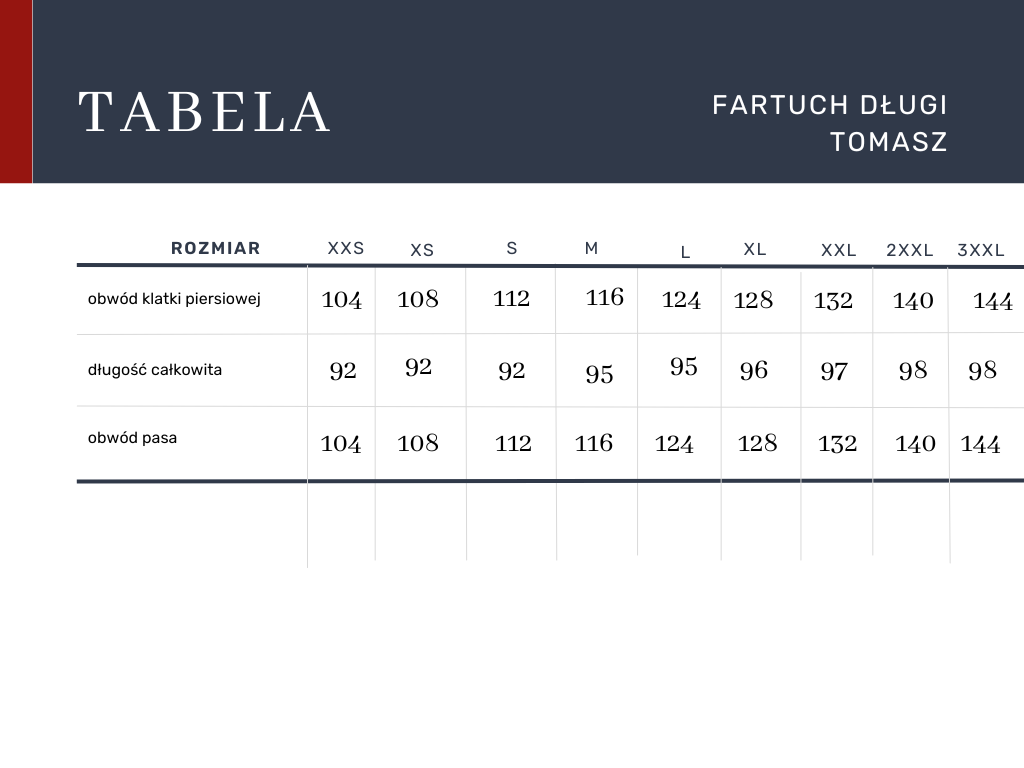 TABELA

FARTUCH DŁUGI
TOMASZ

| ROZMIAR | XXS | XS | S | M | L | XL | XXL | 2XXL | 3XXL |
|---|---|---|---|---|---|---|---|---|---|
| obwód klatki piersiowej | 104 | 108 | 112 | 116 | 124 | 128 | 132 | 140 | 144 |
| długość całkowita | 92 | 92 | 92 | 95 | 95 | 96 | 97 | 98 | 98 |
| obwód pasa | 104 | 108 | 112 | 116 | 124 | 128 | 132 | 140 | 144 |